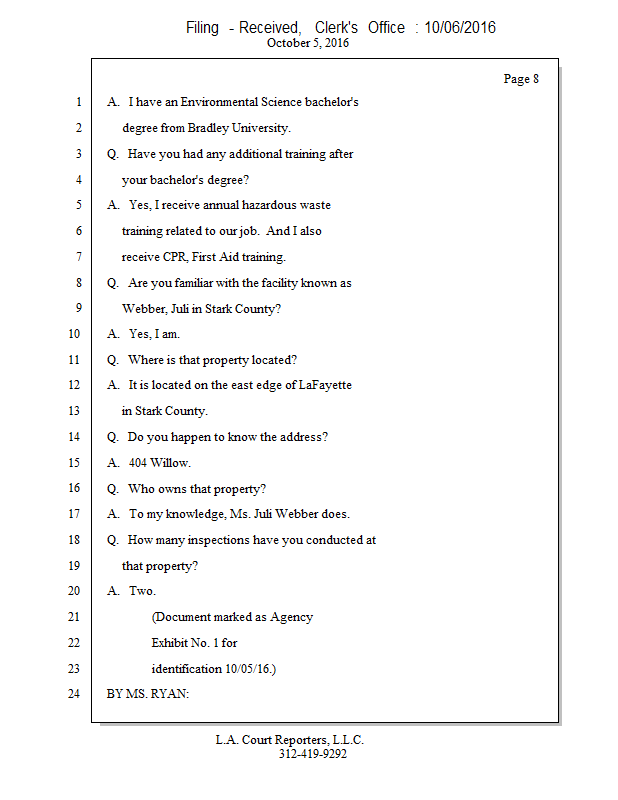 Filing - Received, Clerk's Office : 10/06/2016
October 5, 2016

Page 8

1 A. I have an Environmental Science bachelor's
2 degree from Bradley University.
3 Q. Have you had any additional training after
4 your bachelor's degree?
5 A. Yes, I receive annual hazardous waste
6 training related to our job. And I also
7 receive CPR, First Aid training.
8 Q. Are you familiar with the facility known as
9 Webber, Juli in Stark County?
10 A. Yes, I am.
11 Q. Where is that property located?
12 A. It is located on the east edge of LaFayette
13 in Stark County.
14 Q. Do you happen to know the address?
15 A. 404 Willow.
16 Q. Who owns that property?
17 A. To my knowledge, Ms. Juli Webber does.
18 Q. How many inspections have you conducted at
19 that property?
20 A. Two.
21 (Document marked as Agency
22 Exhibit No. 1 for
23 identification 10/05/16.)
24 BY MS. RYAN:

L.A. Court Reporters, L.L.C.
312-419-9292